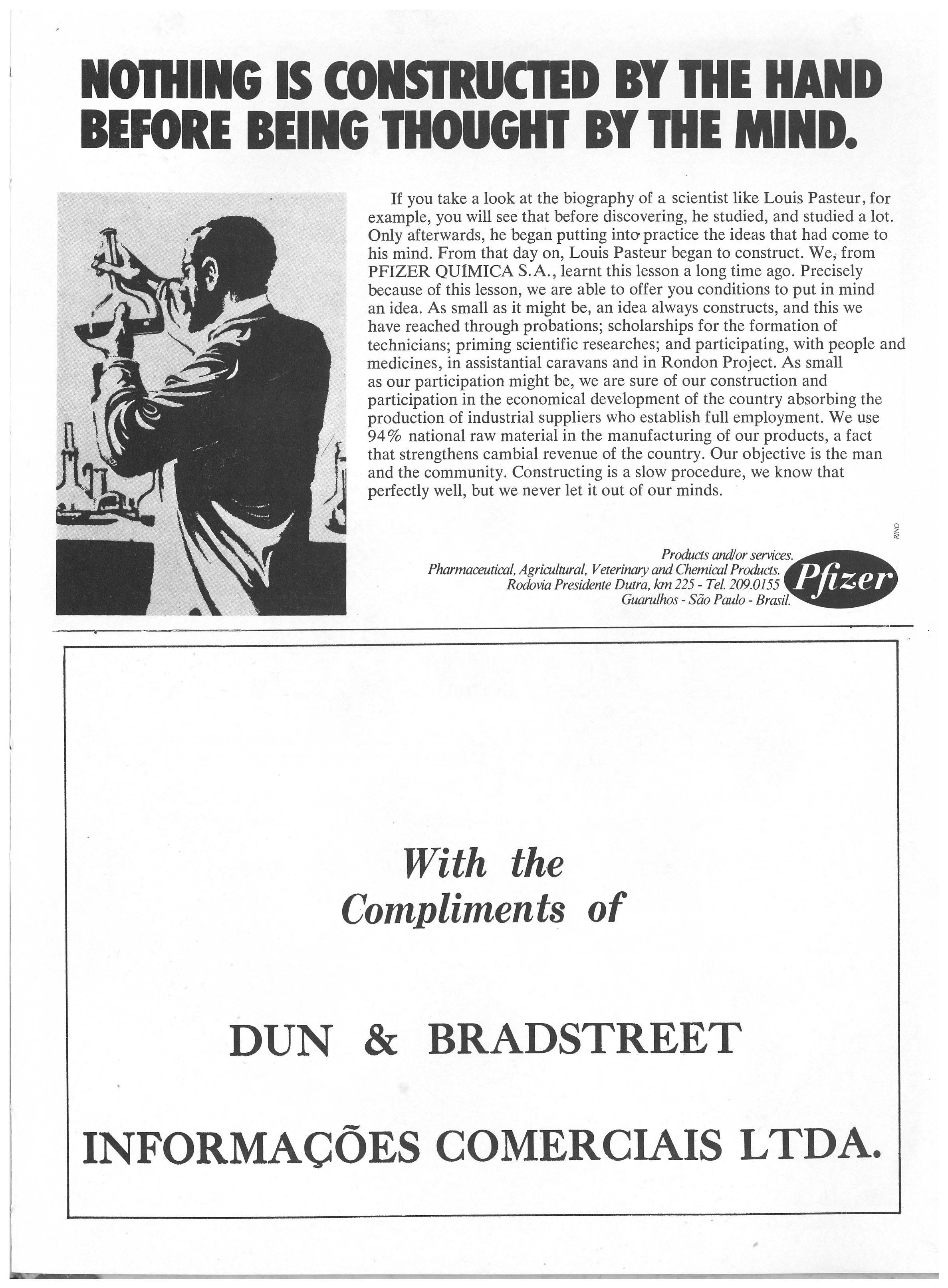 NOTHING IS CONSTRUCTED BY THE HAND BEFORE BEING THOUGHT BY THE MIND.

If you take a look at the biography of a scientist like Louis Pasteur, for example, you will see that before discovering, he studied, and studied a lot. Only afterwards, he began putting into practice the ideas that had come to his mind. From that day on, Louis Pasteur began to construct. We, from PFIZER QUÍMICA S.A., learnt this lesson a long time ago. Precisely because of this lesson, we are able to offer you conditions to put in mind an idea. As small as it might be, an idea always constructs, and this we have reached through probations; scholarships for the formation of technicians; priming scientific researches; and participating, with people and medicines, in assistantial caravans and in Rondon Project. As small as our participation might be, we are sure of our construction and participation in the economical development of the country absorbing the production of industrial suppliers who establish full employment. We use 94% national raw material in the manufacturing of our products, a fact that strengthens cambial revenue of the country. Our objective is the man and the community. Constructing is a slow procedure, we know that perfectly well, but we never let it out of our minds.

RINO

Products and/or services.
Pharmaceutical, Agricultural, Veterinary and Chemical Products.
Rodovia Presidente Dutra, km 225 - Tel. 209.0155
Guarulhos - São Paulo - Brasil.

Pfizer

With the Compliments of

DUN & BRADSTREET

INFORMAÇÕES COMERCIAIS LTDA.